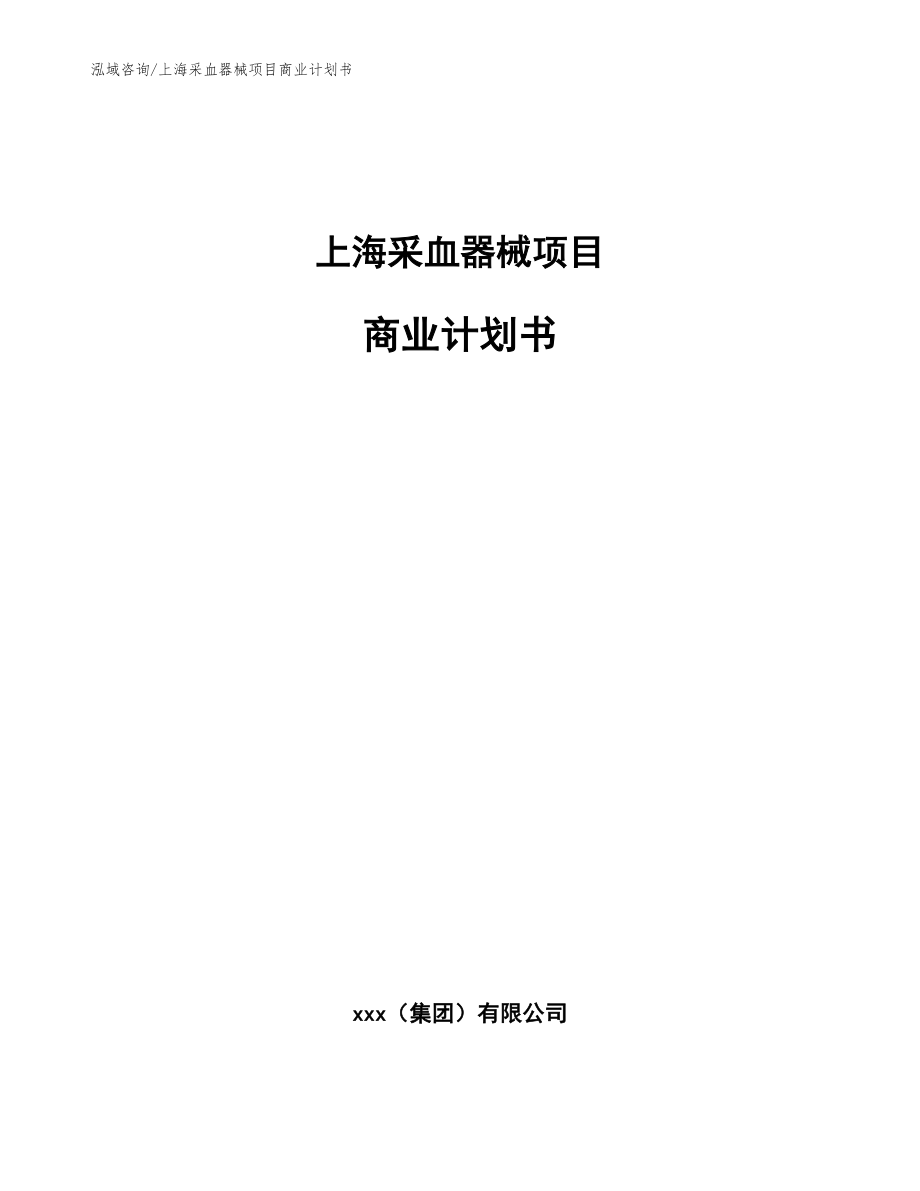 泓域咨询/上海采血器械项目商业计划书

上海采血器械项目

商业计划书

xxx（集团）有限公司